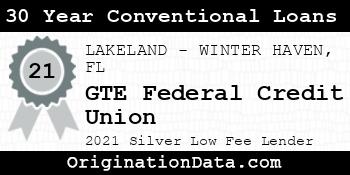 30 Year Conventional Loans

21

LAKELAND - WINTER HAVEN, FL

GTE Federal Credit Union

2021 Silver Low Fee Lender

OriginationData.com